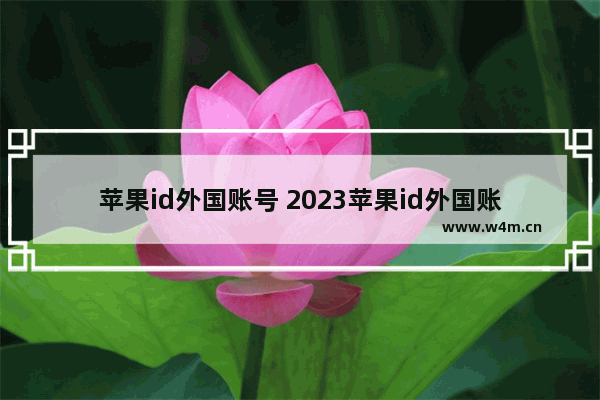 苹果id外国账号 2023苹果id外国账

www.w4m.cn